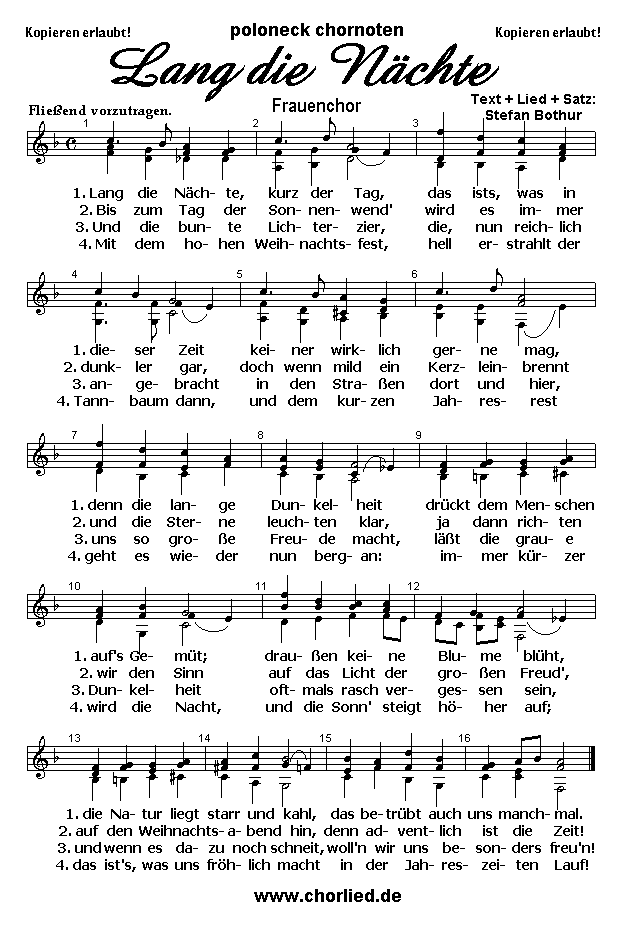 Kopieren erlaubt!

poloneck chornoten

Kopieren erlaubt!

Lang die Nächte

Fließend vorzutragen.

Frauenchor

Text + Lied + Satz: Stefan Bothur

1 2 3

1. Lang die Näch- te, kurz der Tag, das ists, was in
2. Bis zum Tag der Son- nen- wend' wird es im- mer
3. Und die bun- te Lich- ter- zier, die, nun reich- lich
4. Mit dem ho- hen Weih- nachts- fest, hell er- strahlt der

4 5 6

1. die- ser Zeit kei- ner wirk- lich ger- ne mag,
2. dunk- ler gar, doch wenn mild ein Kerz- lein- brennt
3. an- ge- bracht in den Stra- ßen dort und hier,
4. Tann- baum dann, und dem kur- zen Jah- res- rest

7 8 9

1. denn die lan- ge Dun- kel- heit drückt dem Men- schen
2. und die Ster- ne leuch- ten klar, ja dann rich- ten
3. uns so gro- ße Freu- de macht, läßt die grau- e
4. geht es wie- der nun berg- an: im- mer kür- zer

10 11 12

1. auf's Ge- müt; drau- ßen kei- ne Blu- me blüht,
2. wir den Sinn auf das Licht der gro- ßen Freud',
3. Dun- kel- heit oft- mals rasch ver- ges- sen sein,
4. wird die Nacht, und die Sonn' steigt hö- her auf;

13 14 15 16

1. die Na- tur liegt starr und kahl, das be- trübt auch uns manch- mal.
2. auf den Weihnachts- a- bend hin, denn ad- vent- lich ist die Zeit!
3. und wenn es da- zu noch schneit, woll'n wir uns be- son- ders freu'n!
4. das ist's, was uns fröh- lich macht in der Jah- res- zei- ten Lauf!

www.chorlied.de